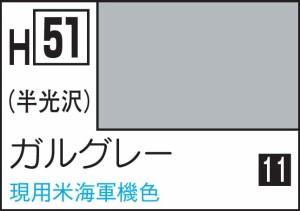 H 51

(半光沢)

ガルグレー

11

現用米海軍機色